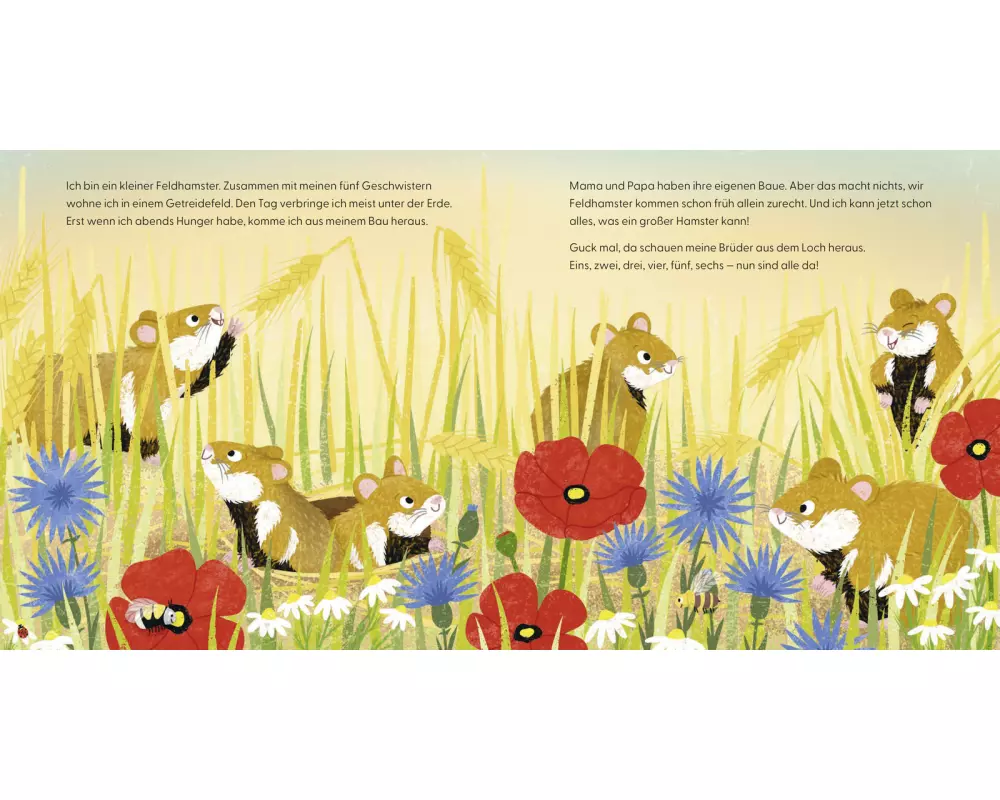 Ich bin ein kleiner Feldhamster. Zusammen mit meinen fünf Geschwistern wohne ich in einem Getreidefeld. Den Tag verbringe ich meist unter der Erde. Erst wenn ich abends Hunger habe, komme ich aus meinem Bau heraus.

Mama und Papa haben ihre eigenen Baue. Aber das macht nichts, wir Feldhamster kommen schon früh allein zurecht. Und ich kann jetzt schon alles, was ein großer Hamster kann!

Guck mal, da schauen meine Brüder aus dem Loch heraus. Eins, zwei, drei, vier, fünf, sechs – nun sind alle da!